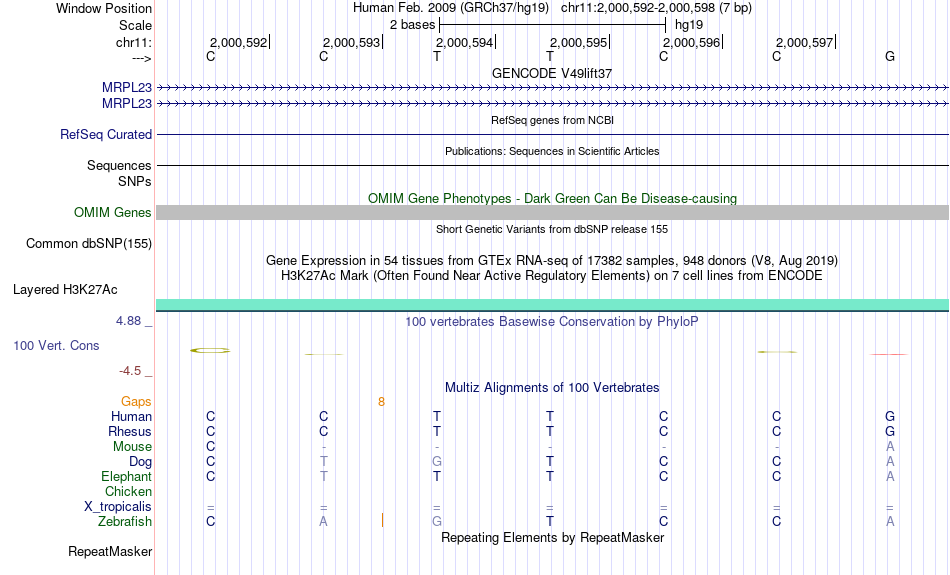 Window Position Human Feb. 2009 (GRCh37/hg19) chr11:2,000,592-2,000,598 (7 bp)
Scale 2 bases hg19
chr11: 2,000,592 2,000,593 2,000,594 2,000,595 2,000,596 2,000,597
---> C C T T C C G
GENCODE V49lift37
MRPL23
MRPL23
RefSeq genes from NCBI
RefSeq Curated
Publications: Sequences in Scientific Articles
Sequences
SNPs
OMIM Gene Phenotypes - Dark Green Can Be Disease-causing
OMIM Genes
Short Genetic Variants from dbSNP release 155
Common dbSNP(155)
Gene Expression in 54 tissues from GTEx RNA-seq of 17382 samples, 948 donors (V8, Aug 2019)
H3K27Ac Mark (Often Found Near Active Regulatory Elements) on 7 cell lines from ENCODE
Layered H3K27Ac
4.88 _
100 vertebrates Basewise Conservation by PhyloP
100 Vert. Cons
-4.5 _
Multiz Alignments of 100 Vertebrates
Gaps 8
Human C C T T C C G
Rhesus C C T T C C G
Mouse C - - - - - A
Dog C T G T C C A
Elephant C T T T C C A
Chicken
X_tropicalis = = = = = = =
Zebrafish C A G T C C A
Repeating Elements by RepeatMasker
RepeatMasker